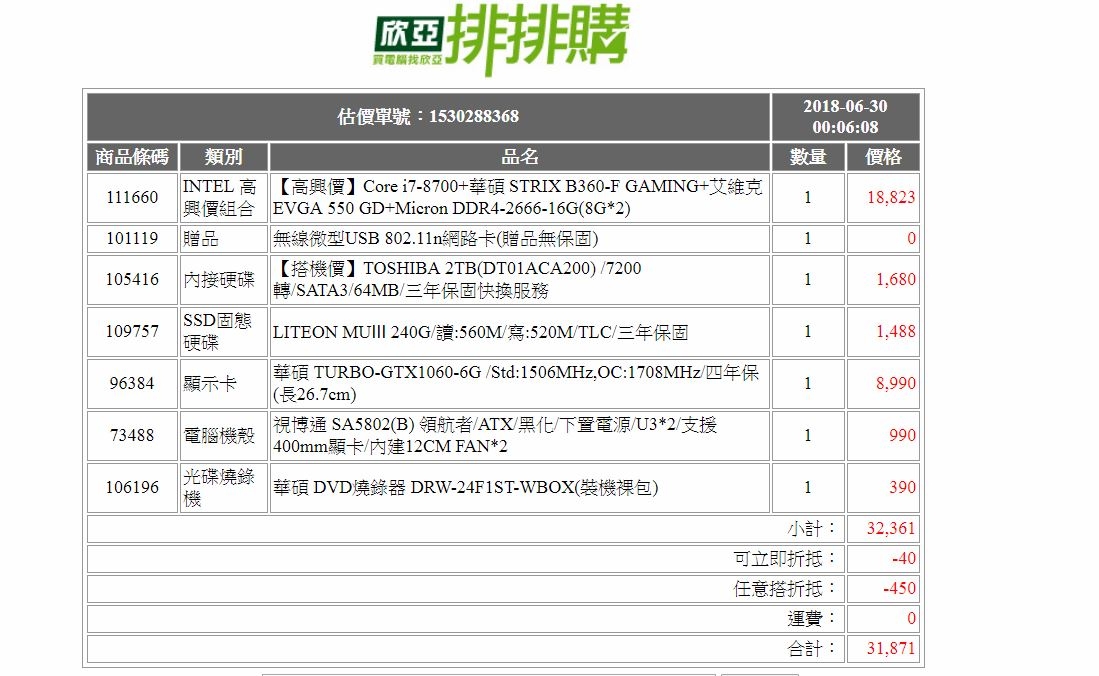 欣亞 排排購
買電腦找欣亞

| 估價單號：1530288368 | | | 2018-06-30 00:06:08 | |
|---|---|---|---|---|
| 商品條碼 | 類別 | 品名 | 數量 | 價格 |
| 111660 | INTEL 高興價組合 | 【高興價】Core i7-8700+華碩 STRIX B360-F GAMING+艾維克 EVGA 550 GD+Micron DDR4-2666-16G(8G*2) | 1 | 18,823 |
| 101119 | 贈品 | 無線微型USB 802.11n網路卡(贈品無保固) | 1 | 0 |
| 105416 | 內接硬碟 | 【搭機價】TOSHIBA 2TB(DT01ACA200) /7200轉/SATA3/64MB/三年保固快換服務 | 1 | 1,680 |
| 109757 | SSD固態硬碟 | LITEON MUIII 240G/讀:560M/寫:520M/TLC/三年保固 | 1 | 1,488 |
| 96384 | 顯示卡 | 華碩 TURBO-GTX1060-6G /Std:1506MHz,OC:1708MHz/四年保(長26.7cm) | 1 | 8,990 |
| 73488 | 電腦機殼 | 視博通 SA5802(B) 領航者/ATX/黑化/下置電源/U3*2/支援400mm顯卡/內建12CM FAN*2 | 1 | 990 |
| 106196 | 光碟燒錄機 | 華碩 DVD燒錄器 DRW-24F1ST-WBOX(裝機裸包) | 1 | 390 |
| | | | 小計： | 32,361 |
| | | | 可立即折抵： | -40 |
| | | | 任意搭折抵： | -450 |
| | | | 運費： | 0 |
| | | | 合計： | 31,871 |